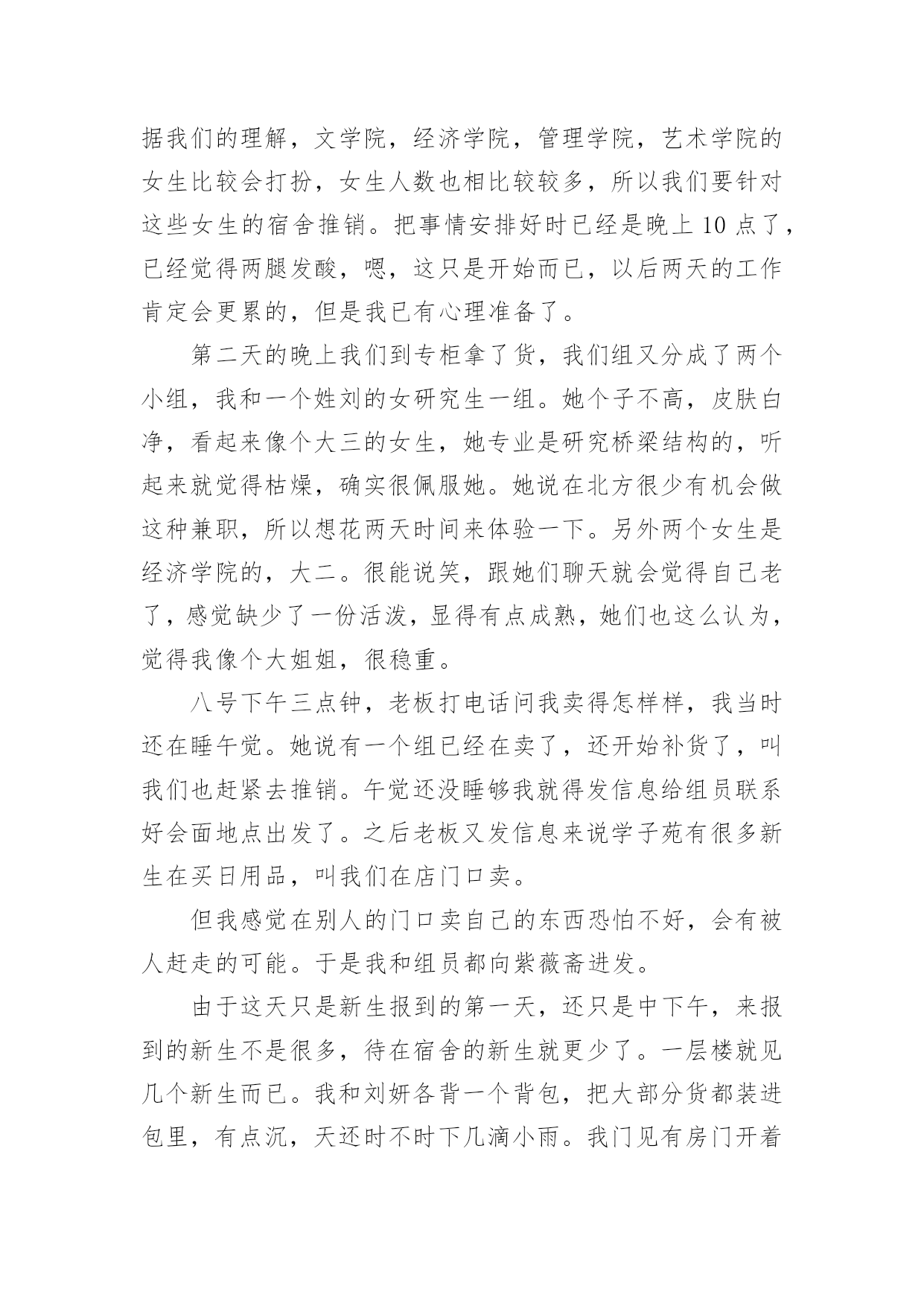 据我们的理解，文学院，经济学院，管理学院，艺术学院的女生比较会打扮，女生人数也相比较较多，所以我们要针对这些女生的宿舍推销。把事情安排好时已经是晚上 10 点了，已经觉得两腿发酸，嗯，这只是开始而已，以后两天的工作肯定会更累的，但是我已有心理准备了。

第二天的晚上我们到专柜拿了货，我们组又分成了两个小组，我和一个姓刘的女研究生一组。她个子不高，皮肤白净，看起来像个大三的女生，她专业是研究桥梁结构的，听起来就觉得枯燥，确实很佩服她。她说在北方很少有机会做这种兼职，所以想花两天时间来体验一下。另外两个女生是经济学院的，大二。很能说笑，跟她们聊天就会觉得自己老了，感觉缺少了一份活泼，显得有点成熟，她们也这么认为，觉得我像个大姐姐，很稳重。

八号下午三点钟，老板打电话问我卖得怎样样，我当时还在睡午觉。她说有一个组已经在卖了，还开始补货了，叫我们也赶紧去推销。午觉还没睡够我就得发信息给组员联系好会面地点出发了。之后老板又发信息来说学子苑有很多新生在买日用品，叫我们在店门口卖。

但我感觉在别人的门口卖自己的东西恐怕不好，会有被人赶走的可能。于是我和组员都向紫薇斋进发。

由于这天只是新生报到的第一天，还只是中下午，来报到的新生不是很多，待在宿舍的新生就更少了。一层楼就见几个新生而已。我和刘妍各背一个背包，把大部分货都装进包里，有点沉，天还时不时下几滴小雨。我门见有房门开着